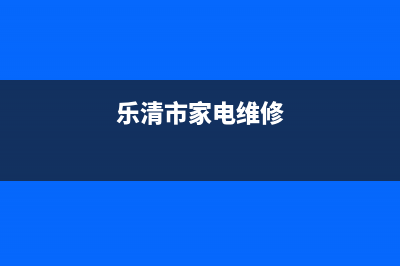 乐清市家电维修